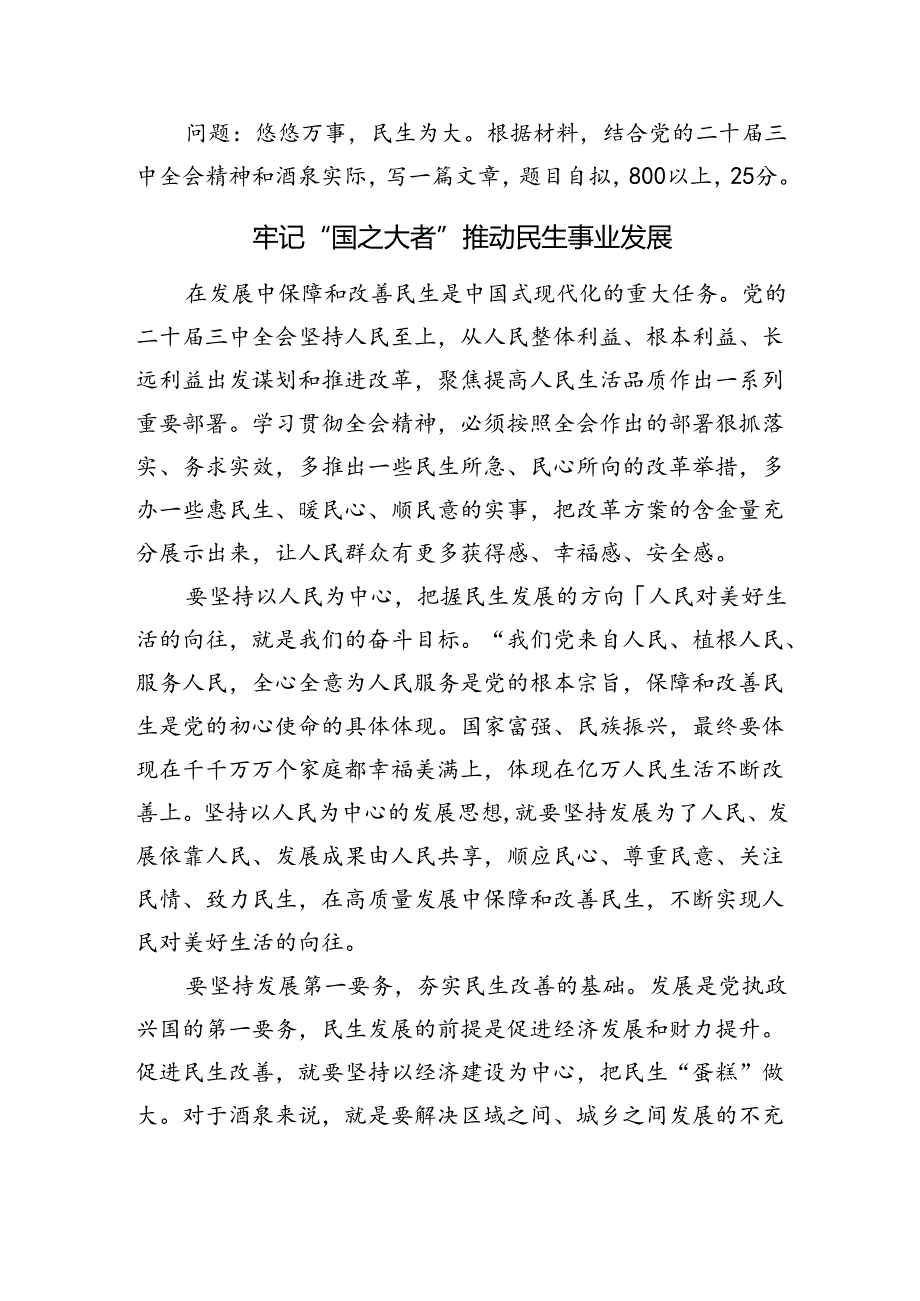 问题：悠悠万事，民生为大。根据材料，结合党的二十届三中全会精神和酒泉实际，写一篇文章，题目自拟，800以上，25分。

牢记“国之大者”推动民生事业发展

在发展中保障和改善民生是中国式现代化的重大任务。党的二十届三中全会坚持人民至上，从人民整体利益、根本利益、长远利益出发谋划和推进改革，聚焦提高人民生活品质作出一系列重要部署。学习贯彻全会精神，必须按照全会作出的部署狠抓落实、务求实效，多推出一些民生所急、民心所向的改革举措，多办一些惠民生、暖民心、顺民意的实事，把改革方案的含金量充分展示出来，让人民群众有更多获得感、幸福感、安全感。

要坚持以人民为中心，把握民生发展的方向「人民对美好生活的向往，就是我们的奋斗目标。“我们党来自人民、植根人民、服务人民，全心全意为人民服务是党的根本宗旨，保障和改善民生是党的初心使命的具体体现。国家富强、民族振兴，最终要体现在千千万万个家庭都幸福美满上，体现在亿万人民生活不断改善上。坚持以人民为中心的发展思想，就要坚持发展为了人民、发展依靠人民、发展成果由人民共享，顺应民心、尊重民意、关注民情、致力民生，在高质量发展中保障和改善民生，不断实现人民对美好生活的向往。

要坚持发展第一要务，夯实民生改善的基础。发展是党执政兴国的第一要务，民生发展的前提是促进经济发展和财力提升。促进民生改善，就要坚持以经济建设为中心，把民生“蛋糕”做大。对于酒泉来说，就是要解决区域之间、城乡之间发展的不充